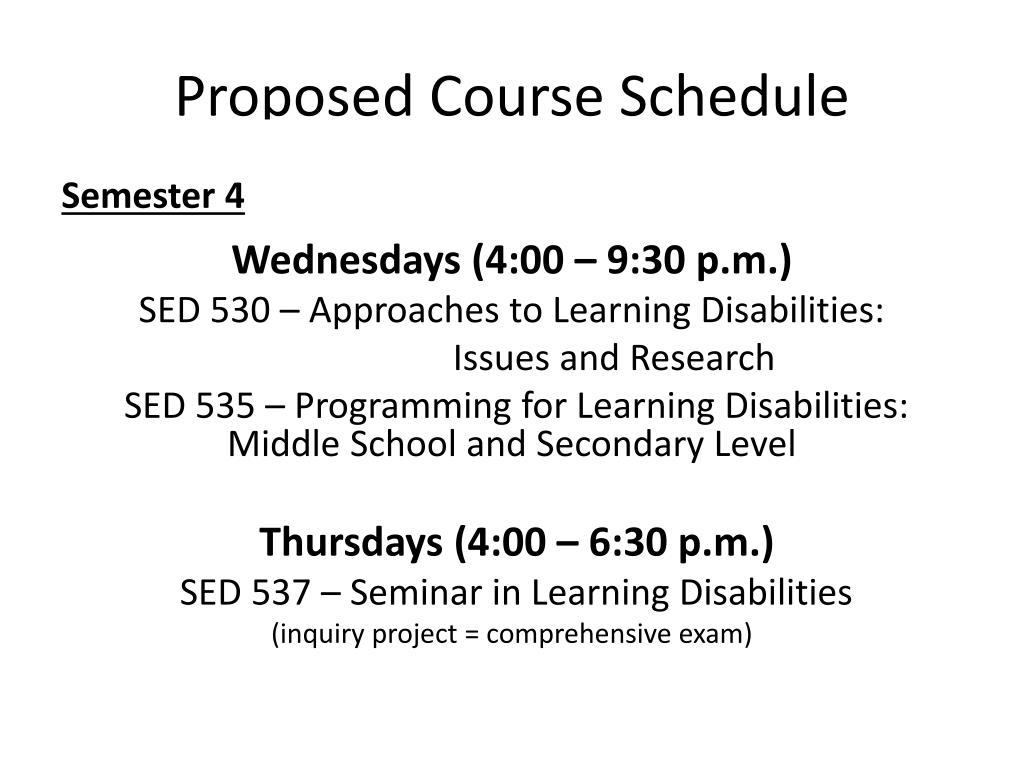 Proposed Course Schedule

Semester 4

Wednesdays (4:00 – 9:30 p.m.)
SED 530 – Approaches to Learning Disabilities:
Issues and Research
SED 535 – Programming for Learning Disabilities: Middle School and Secondary Level

Thursdays (4:00 – 6:30 p.m.)
SED 537 – Seminar in Learning Disabilities
(inquiry project = comprehensive exam)